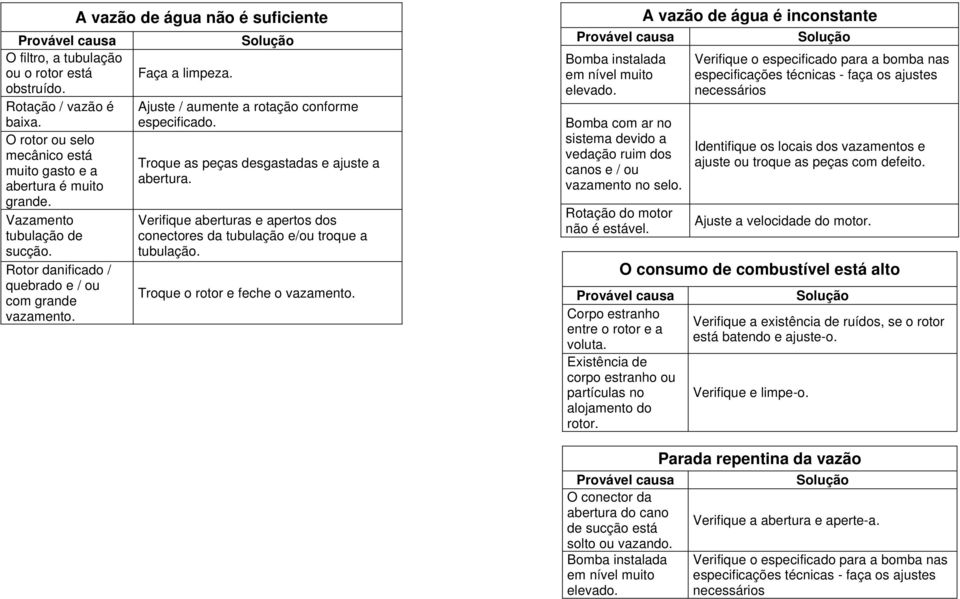 A vazão de água não é suficiente

| Provável causa | Solução |
|---|---|
| O filtro, a tubulação ou o rotor está obstruído. | Faça a limpeza. |
| Rotação / vazão é baixa. | Ajuste / aumente a rotação conforme especificado. |
| O rotor ou selo mecânico está muito gasto e a abertura é muito grande. | Troque as peças desgastadas e ajuste a abertura. |
| Vazamento tubulação de sucção. | Verifique aberturas e apertos dos conectores da tubulação e/ou troque a tubulação. |
| Rotor danificado / quebrado e / ou com grande vazamento. | Troque o rotor e feche o vazamento. |

A vazão de água é inconstante

| Provável causa | Solução |
|---|---|
| Bomba instalada em nível muito elevado. | Verifique o especificado para a bomba nas especificações técnicas - faça os ajustes necessários |
| Bomba com ar no sistema devido a vedação ruim dos canos e / ou vazamento no selo. | Identifique os locais dos vazamentos e ajuste ou troque as peças com defeito. |
| Rotação do motor não é estável. | Ajuste a velocidade do motor. |

O consumo de combustível está alto

| Provável causa | Solução |
|---|---|
| Corpo estranho entre o rotor e a voluta. | Verifique a existência de ruídos, se o rotor está batendo e ajuste-o. |
| Existência de corpo estranho ou partículas no alojamento do rotor. | Verifique e limpe-o. |

Parada repentina da vazão

| Provável causa | Solução |
|---|---|
| O conector da abertura do cano de sucção está solto ou vazando. | Verifique a abertura e aperte-a. |
| Bomba instalada em nível muito elevado. | Verifique o especificado para a bomba nas especificações técnicas - faça os ajustes necessários |